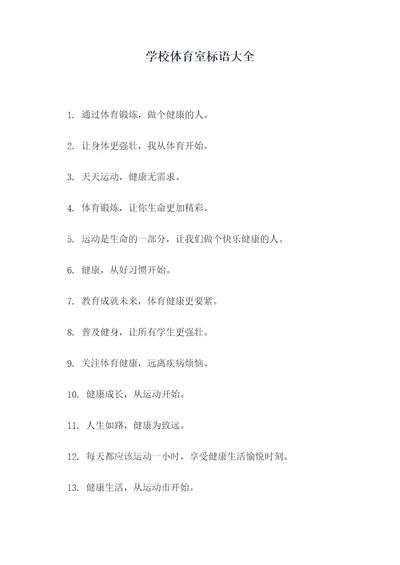 学校体育室标语大全

1. 通过体育锻炼，做个健康的人。

2. 让身体更强壮，我从体育开始。

3. 天天运动，健康无需求。

4. 体育锻炼，让你生命更加精彩。

5. 运动是生命的一部分，让我们做个快乐健康的人。

6. 健康，从好习惯开始。

7. 教育成就未来，体育健康更要紧。

8. 普及健身，让所有学生更强壮。

9. 关注体育健康，远离疾病烦恼。

10. 健康成长，从运动开始。

11. 人生如路，健康为致远。

12. 每天都应该运动一小时，享受健康生活愉悦时刻。

13. 健康生活，从运动市开始。